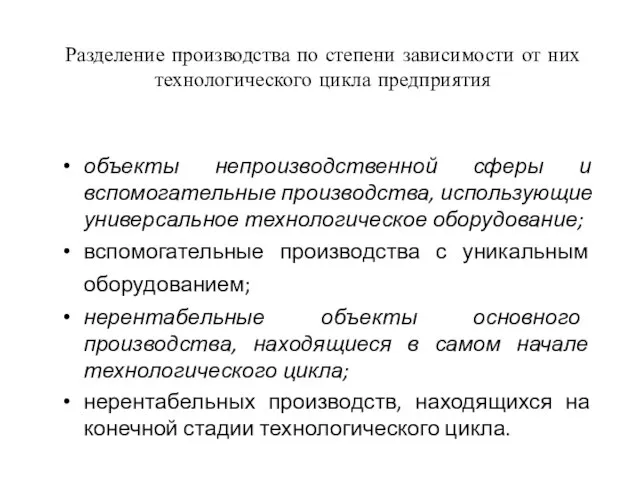 Разделение производства по степени зависимости от них технологического цикла предприятия

• объекты непроизводственной сферы и вспомогательные производства, использующие универсальное технологическое оборудование;
• вспомогательные производства с уникальным оборудованием;
• нерентабельные объекты основного производства, находящиеся в самом начале технологического цикла;
• нерентабельных производств, находящихся на конечной стадии технологического цикла.